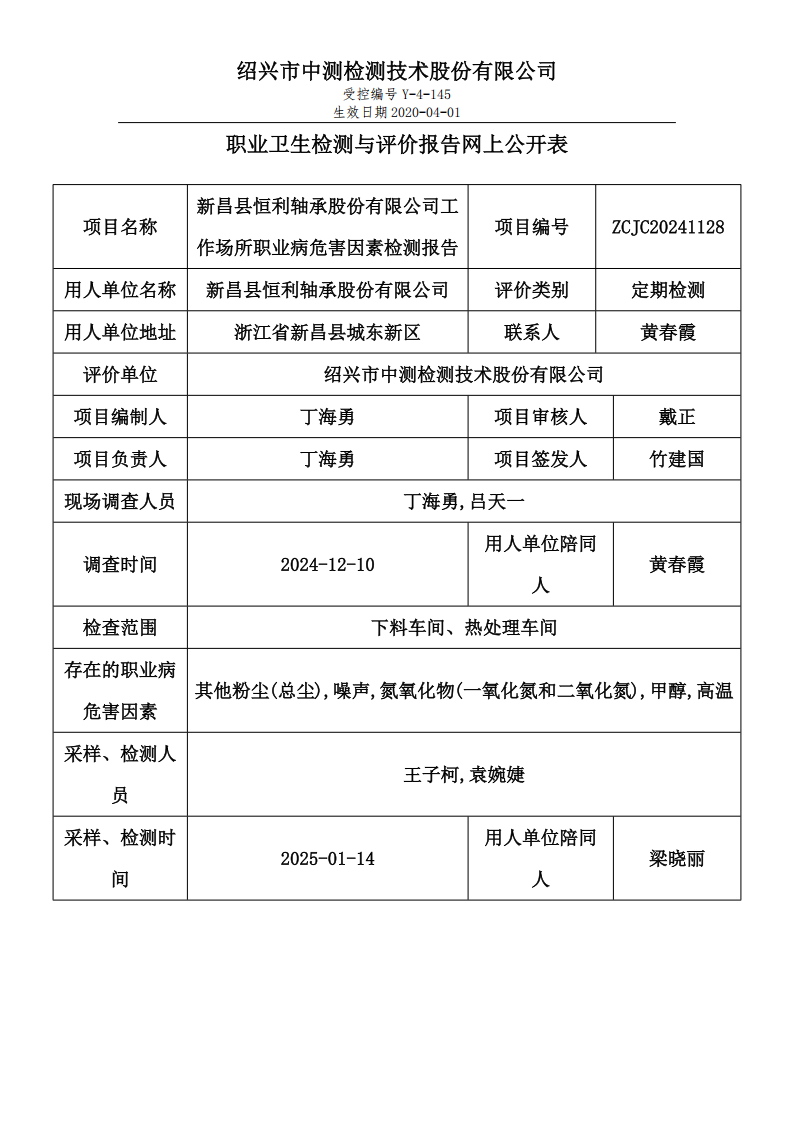 绍兴市中测检测技术股份有限公司
受控编号 Y-4-145
生效日期 2020-04-01

职业卫生检测与评价报告网上公开表

| 项目名称 | 新昌县恒利轴承股份有限公司工作场所职业病危害因素检测报告 | 项目编号 | ZCJC20241128 |
|---|---|---|---|
| 用人单位名称 | 新昌县恒利轴承股份有限公司 | 评价类别 | 定期检测 |
| 用人单位地址 | 浙江省新昌县城东新区 | 联系人 | 黄春霞 |
| 评价单位 | 绍兴市中测检测技术股份有限公司 | | |
| 项目编制人 | 丁海勇 | 项目审核人 | 戴正 |
| 项目负责人 | 丁海勇 | 项目签发人 | 竹建国 |
| 现场调查人员 | 丁海勇，吕天一 | | |
| 调查时间 | 2024-12-10 | 用人单位陪同人 | 黄春霞 |
| 检查范围 | 下料车间、热处理车间 | | |
| 存在的职业病危害因素 | 其他粉尘(总尘)，噪声，氮氧化物(一氧化氮和二氧化氮)，甲醇，高温 | | |
| 采样、检测人员 | 王子柯，袁婉婕 | | |
| 采样、检测时间 | 2025-01-14 | 用人单位陪同人 | 梁晓丽 |